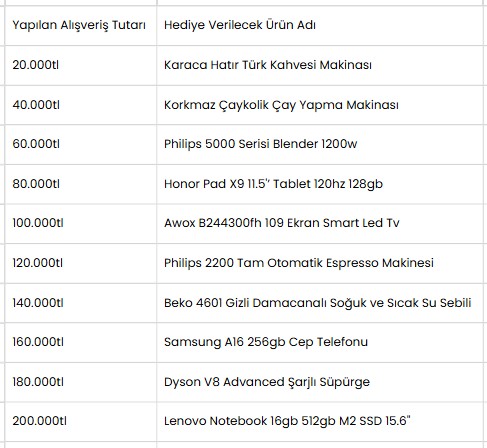 | Yapılan Alışveriş Tutarı | Hediye Verilecek Ürün Adı |
|---|---|
| 20.000tl | Karaca Hatır Türk Kahvesi Makinası |
| 40.000tl | Korkmaz Çaykolik Çay Yapma Makinası |
| 60.000tl | Philips 5000 Serisi Blender 1200w |
| 80.000tl | Honor Pad X9 11.5'' Tablet 120hz 128gb |
| 100.000tl | Awox B244300fh 109 Ekran Smart Led Tv |
| 120.000tl | Philips 2200 Tam Otomatik Espresso Makinesi |
| 140.000tl | Beko 4601 Gizli Damacanalı Soğuk ve Sıcak Su Sebili |
| 160.000tl | Samsung A16 256gb Cep Telefonu |
| 180.000tl | Dyson V8 Advanced Şarjlı Süpürge |
| 200.000tl | Lenovo Notebook 16gb 512gb M2 SSD 15.6" |